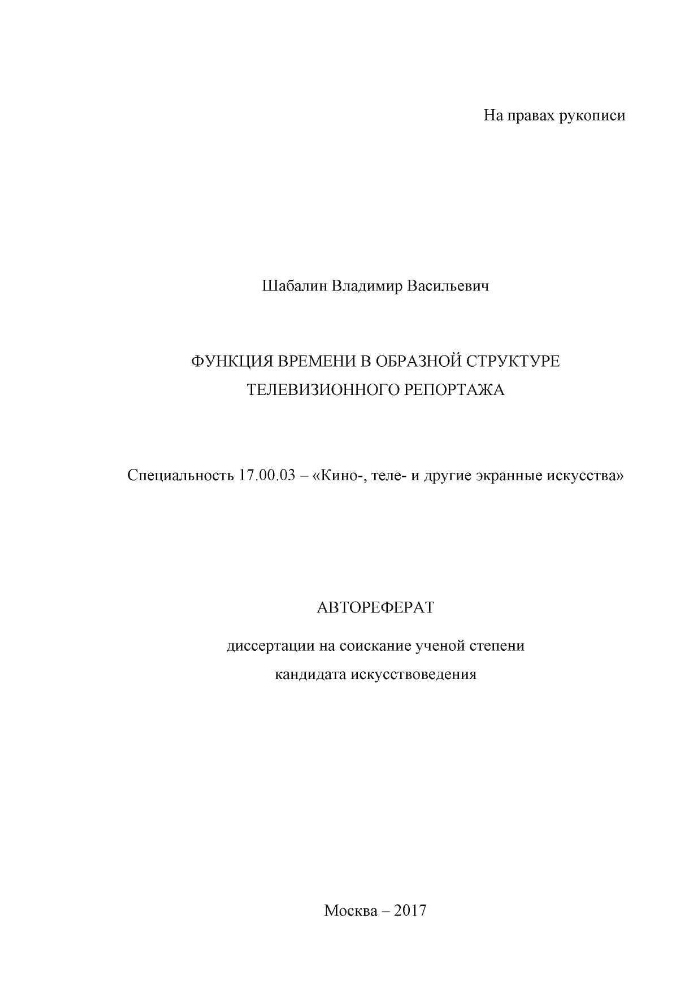 На правах рукописи

Шабалин Владимир Васильевич

ФУНКЦИЯ ВРЕМЕНИ В ОБРАЗНОЙ СТРУКТУРЕ ТЕЛЕВИЗИОННОГО РЕПОРТАЖА

Специальность 17.00.03 – «Кино-, теле- и другие экранные искусства»

АВТОРЕФЕРАТ

диссертации на соискание ученой степени кандидата искусствоведения

Москва – 2017